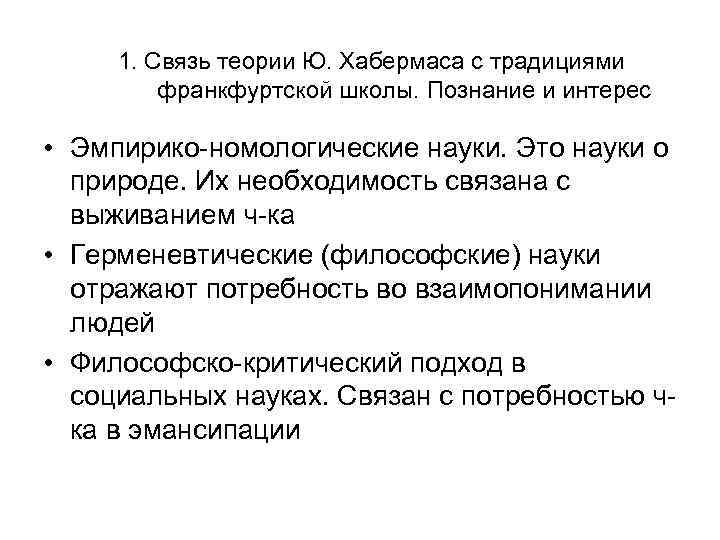 1. Связь теории Ю. Хабермаса с традициями франкфуртской школы. Познание и интерес

• Эмпирико-номологические науки. Это науки о природе. Их необходимость связана с выживанием ч-ка

• Герменевтические (философские) науки отражают потребность во взаимопонимании людей

• Философско-критический подход в социальных науках. Связан с потребностью ч-ка в эмансипации